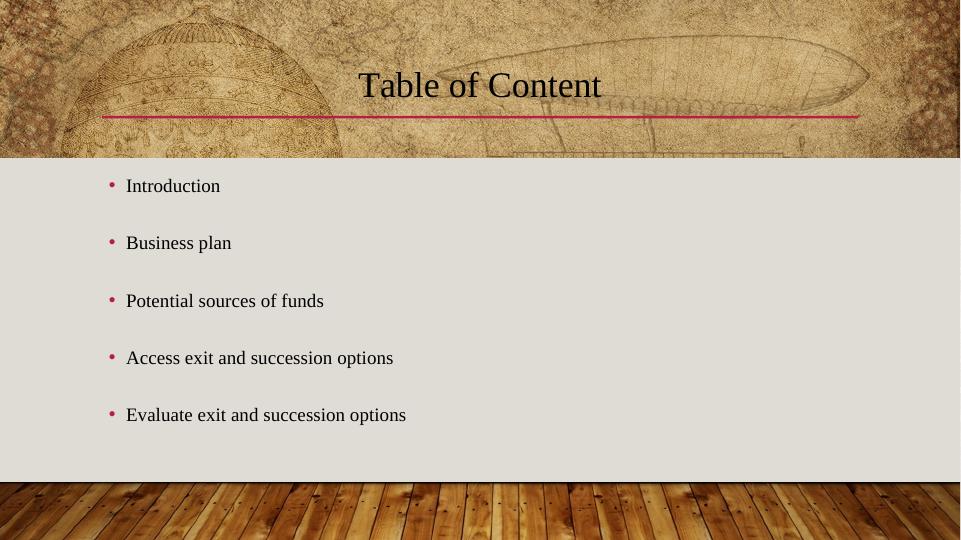 Table of Content

• Introduction

• Business plan

• Potential sources of funds

• Access exit and succession options

• Evaluate exit and succession options